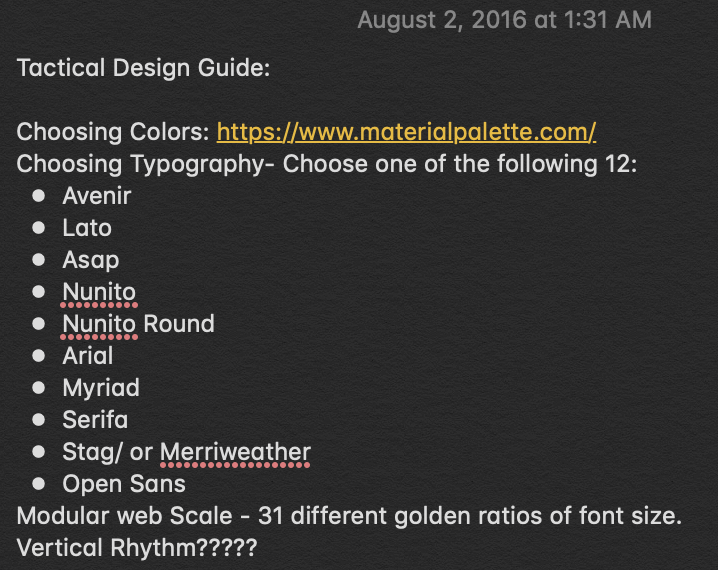 August 2, 2016 at 1:31 AM

Tactical Design Guide:

Choosing Colors: https://www.materialpalette.com/
Choosing Typography- Choose one of the following 12:

- Avenir
- Lato
- Asap
- Nunito
- Nunito Round
- Arial
- Myriad
- Serifa
- Stag/ or Merriweather
- Open Sans

Modular web Scale - 31 different golden ratios of font size.
Vertical Rhythm?????